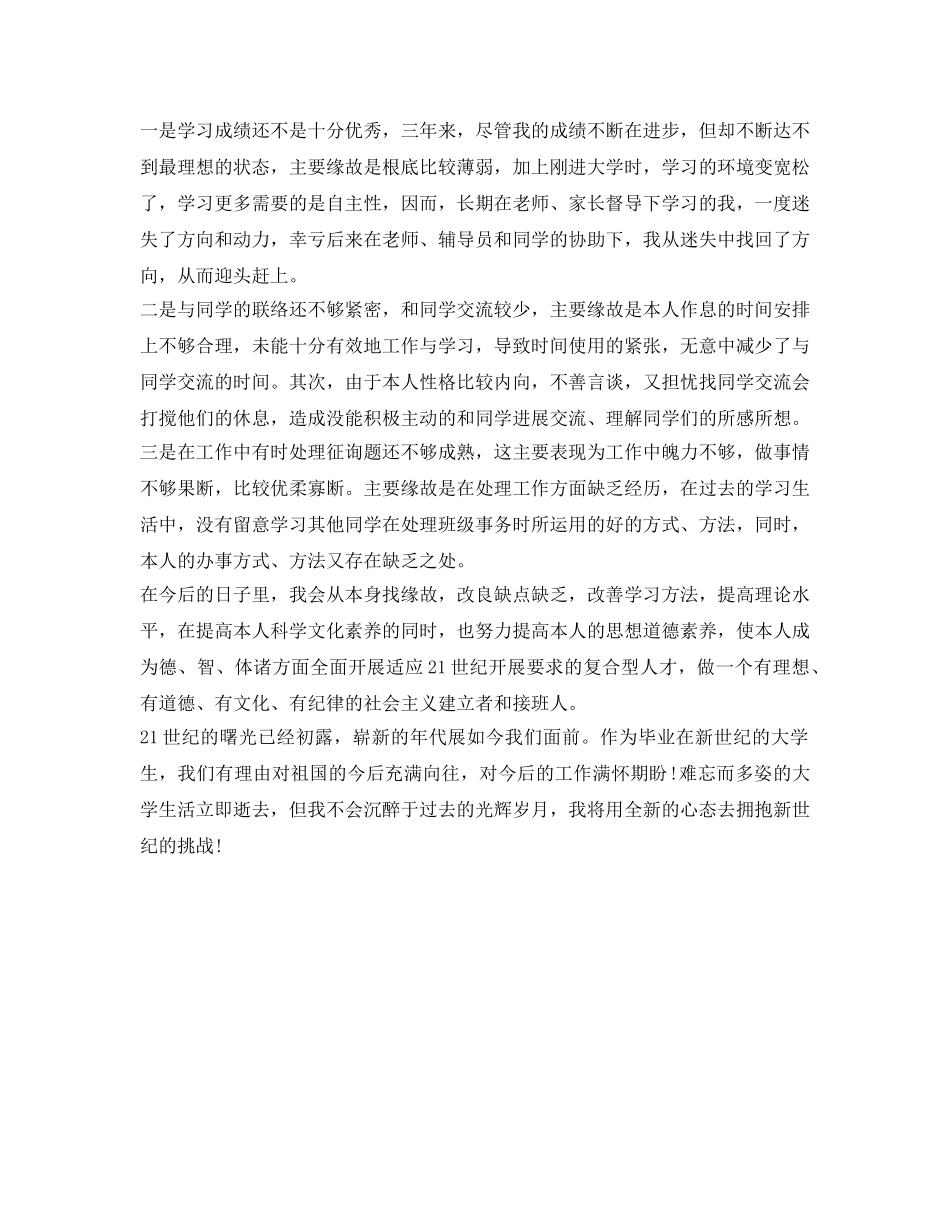 一是学习成绩还不是十分优秀，三年来，尽管我的成绩不断在进步，但却不断达不到最理想的状态，主要缘故是根底比较薄弱，加上刚进大学时，学习的环境变宽松了，学习更多需要的是自主性，因而，长期在老师、家长督导下学习的我，一度迷失了方向和动力，幸亏后来在老师、辅导员和同学的协助下，我从迷失中找回了方向，从而迎头赶上。
二是与同学的联络还不够紧密，和同学交流较少，主要缘故是本人作息的时间安排上不够合理，未能十分有效地工作与学习，导致时间使用的紧张，无意中减少了与同学交流的时间。其次，由于本人性格比较内向，不善言谈，又担忧找同学交流会打搅他们的休息，造成没能积极主动的和同学进展交流、理解同学们的所感所想。
三是在工作中有时处理征询题还不够成熟，这主要表现为工作中魄力不够，做事情不够果断，比较优柔寡断。主要缘故是在处理工作方面缺乏经历，在过去的学习生活中，没有留意学习其他同学在处理班级事务时所运用的好的方式、方法，同时，本人的办事方式、方法又存在缺乏之处。
在今后的日子里，我会从本身找缘故，改良缺点缺乏，改善学习方法，提高理论水平，在提高本人科学文化素养的同时，也努力提高本人的思想道德素养，使本人成为德、智、体诸方面全面开展适应21世纪开展要求的复合型人才，做一个有理想、有道德、有文化、有纪律的社会主义建立者和接班人。
21世纪的曙光已经初露，崭新的年代展如今我们面前。作为毕业在新世纪的大学生，我们有理由对祖国的今后充满向往，对今后的工作满怀期盼！难忘而多姿的大学生活立即逝去，但我不会沉醉于过去的光辉岁月，我将用全新的心态去拥抱新世纪的挑战！